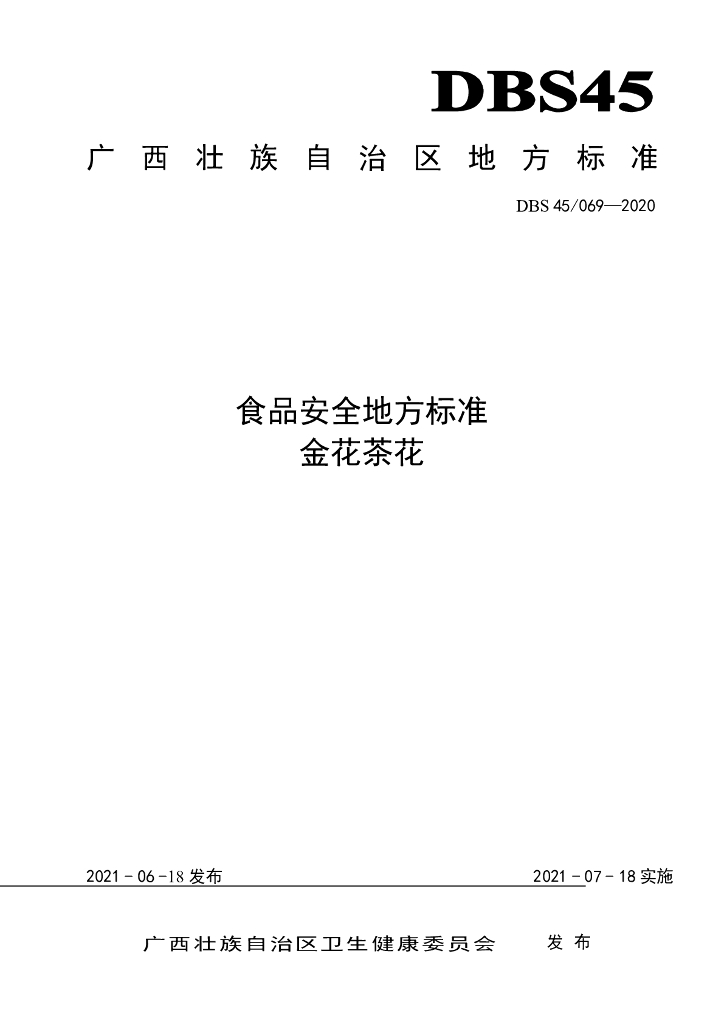 DBS45

广西壮族自治区地方标准

DBS 45/069—2020

食品安全地方标准
金花茶花

2021-06-18发布

2021-07-18实施

广西壮族自治区卫生健康委员会 发布